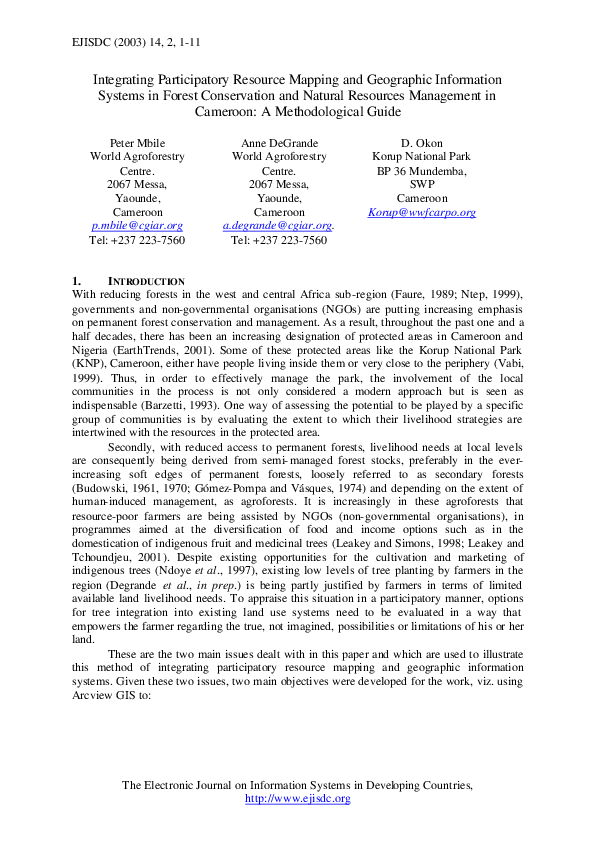 EJISDC (2003) 14, 2, 1-11

Integrating Participatory Resource Mapping and Geographic Information Systems in Forest Conservation and Natural Resources Management in Cameroon: A Methodological Guide

Peter Mbile
World Agroforestry Centre.
2067 Messa, Yaounde, Cameroon
p.mbile@cgiar.org
Tel: +237 223-7560

Anne DeGrande
World Agroforestry Centre.
2067 Messa, Yaounde, Cameroon
a.degrande@cgiar.org.
Tel: +237 223-7560

D. Okon
Korup National Park
BP 36 Mundemba, SWP
Cameroon
Korup@wwfcarpo.org

1. INTRODUCTION
With reducing forests in the west and central Africa sub-region (Faure, 1989; Ntep, 1999), governments and non-governmental organisations (NGOs) are putting increasing emphasis on permanent forest conservation and management. As a result, throughout the past one and a half decades, there has been an increasing designation of protected areas in Cameroon and Nigeria (EarthTrends, 2001). Some of these protected areas like the Korup National Park (KNP), Cameroon, either have people living inside them or very close to the periphery (Vabi, 1999). Thus, in order to effectively manage the park, the involvement of the local communities in the process is not only considered a modern approach but is seen as indispensable (Barzetti, 1993). One way of assessing the potential to be played by a specific group of communities is by evaluating the extent to which their livelihood strategies are intertwined with the resources in the protected area.

Secondly, with reduced access to permanent forests, livelihood needs at local levels are consequently being derived from semi-managed forest stocks, preferably in the ever-increasing soft edges of permanent forests, loosely referred to as secondary forests (Budowski, 1961, 1970; Gómez-Pompa and Vásques, 1974) and depending on the extent of human-induced management, as agroforests. It is increasingly in these agroforests that resource-poor farmers are being assisted by NGOs (non-governmental organisations), in programmes aimed at the diversification of food and income options such as in the domestication of indigenous fruit and medicinal trees (Leakey and Simons, 1998; Leakey and Tchoundjeu, 2001). Despite existing opportunities for the cultivation and marketing of indigenous trees (Ndoye et al., 1997), existing low levels of tree planting by farmers in the region (Degrande et al., in prep.) is being partly justified by farmers in terms of limited available land livelihood needs. To appraise this situation in a participatory manner, options for tree integration into existing land use systems need to be evaluated in a way that empowers the farmer regarding the true, not imagined, possibilities or limitations of his or her land.

These are the two main issues dealt with in this paper and which are used to illustrate this method of integrating participatory resource mapping and geographic information systems. Given these two issues, two main objectives were developed for the work, viz. using Arcview GIS to:

The Electronic Journal on Information Systems in Developing Countries,
http://www.ejisdc.org